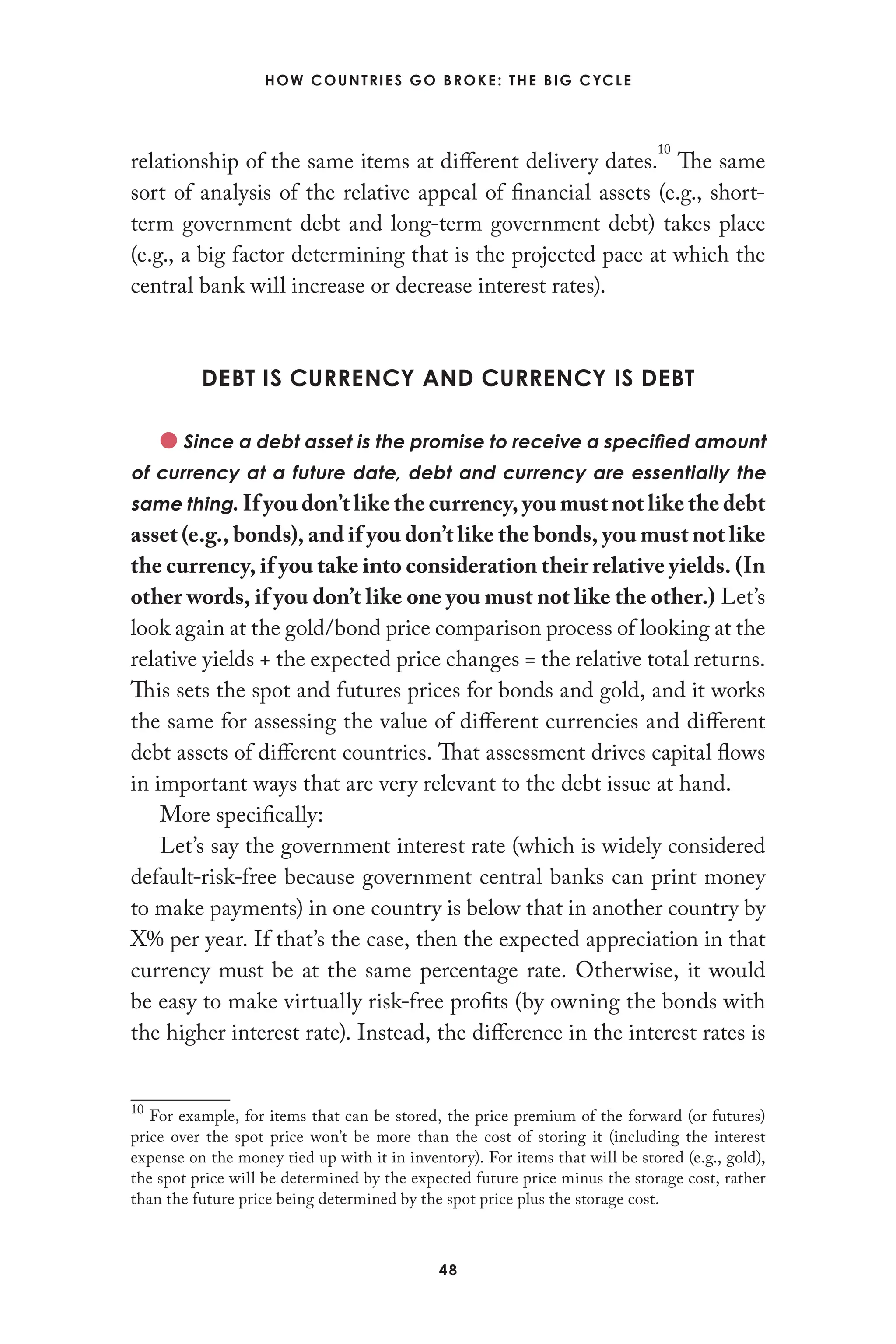 HOW COUNTRIES GO BROKE: THE BIG CYCLE

relationship of the same items at different delivery dates.$^{10}$ The same sort of analysis of the relative appeal of financial assets (e.g., short-term government debt and long-term government debt) takes place (e.g., a big factor determining that is the projected pace at which the central bank will increase or decrease interest rates).

DEBT IS CURRENCY AND CURRENCY IS DEBT

• Since a debt asset is the promise to receive a specified amount of currency at a future date, debt and currency are essentially the same thing. If you don't like the currency, you must not like the debt asset (e.g., bonds), and if you don't like the bonds, you must not like the currency, if you take into consideration their relative yields. (In other words, if you don't like one you must not like the other.) Let's look again at the gold/bond price comparison process of looking at the relative yields + the expected price changes = the relative total returns. This sets the spot and futures prices for bonds and gold, and it works the same for assessing the value of different currencies and different debt assets of different countries. That assessment drives capital flows in important ways that are very relevant to the debt issue at hand.

More specifically:

Let's say the government interest rate (which is widely considered default-risk-free because government central banks can print money to make payments) in one country is below that in another country by X% per year. If that's the case, then the expected appreciation in that currency must be at the same percentage rate. Otherwise, it would be easy to make virtually risk-free profits (by owning the bonds with the higher interest rate). Instead, the difference in the interest rates is

$^{10}$ For example, for items that can be stored, the price premium of the forward (or futures) price over the spot price won't be more than the cost of storing it (including the interest expense on the money tied up with it in inventory). For items that will be stored (e.g., gold), the spot price will be determined by the expected future price minus the storage cost, rather than the future price being determined by the spot price plus the storage cost.

48